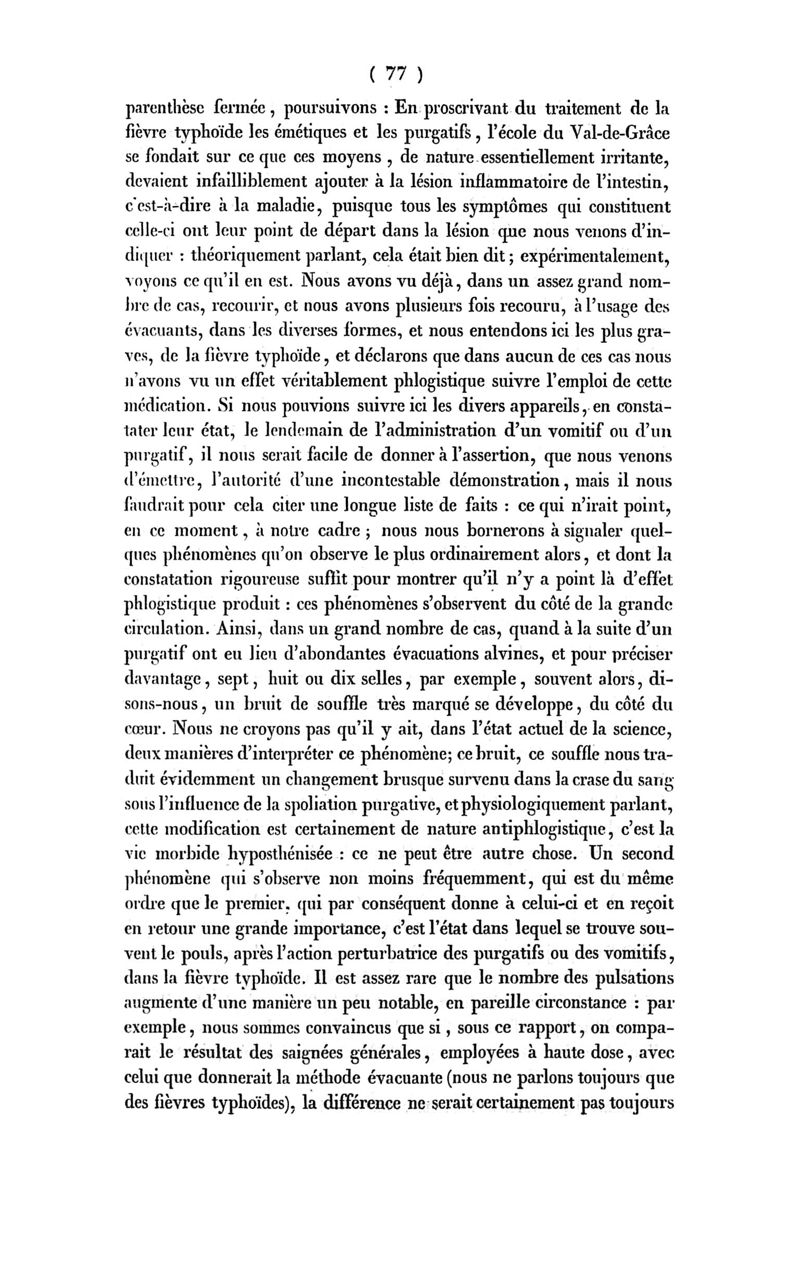 ( 77 )

parenthèse fermée, poursuivons : En proscrivant du traitement de la fièvre typhoïde les émétiques et les purgatifs, l'école du Val-de-Grâce se fondait sur ce que ces moyens, de nature essentiellement irritante, devaient infailliblement ajouter à la lésion inflammatoire de l'intestin, c'est-à-dire à la maladie, puisque tous les symptômes qui constituent celle-ci ont leur point de départ dans la lésion que nous venons d'indiquer : théoriquement parlant, cela était bien dit; expérimentalement, voyons ce qu'il en est. Nous avons vu déjà, dans un assez grand nombre de cas, recourir, et nous avons plusieurs fois recouru, à l'usage des évacuants, dans les diverses formes, et nous entendons ici les plus graves, de la fièvre typhoïde, et déclarons que dans aucun de ces cas nous n'avons vu un effet véritablement phlogistique suivre l'emploi de cette médication. Si nous pouvions suivre ici les divers appareils, en constatater leur état, le lendemain de l'administration d'un vomitif ou d'un purgatif, il nous serait facile de donner à l'assertion, que nous venons d'émettre, l'autorité d'une incontestable démonstration, mais il nous faudrait pour cela citer une longue liste de faits : ce qui n'irait point, en ce moment, à notre cadre; nous nous bornerons à signaler quelques phénomènes qu'on observe le plus ordinairement alors, et dont la constatation rigoureuse suffit pour montrer qu'il n'y a point là d'effet phlogistique produit : ces phénomènes s'observent du côté de la grande circulation. Ainsi, dans un grand nombre de cas, quand à la suite d'un purgatif ont eu lieu d'abondantes évacuations alvines, et pour préciser davantage, sept, huit ou dix selles, par exemple, souvent alors, disons-nous, un bruit de souffle très marqué se développe, du côté du cœur. Nous ne croyons pas qu'il y ait, dans l'état actuel de la science, deux manières d'interpréter ce phénomène; ce bruit, ce souffle nous traduit évidemment un changement brusque survenu dans la crase du sang sous l'influence de la spoliation purgative, et physiologiquement parlant, cette modification est certainement de nature antiphlogistique, c'est la vie morbide hyposthénisée : ce ne peut être autre chose. Un second phénomène qui s'observe non moins fréquemment, qui est du même ordre que le premier, qui par conséquent donne à celui-ci et en reçoit en retour une grande importance, c'est l'état dans lequel se trouve souvent le pouls, après l'action perturbatrice des purgatifs ou des vomitifs, dans la fièvre typhoïde. Il est assez rare que le nombre des pulsations augmente d'une manière un peu notable, en pareille circonstance : par exemple, nous sommes convaincus que si, sous ce rapport, on comparait le résultat des saignées générales, employées à haute dose, avec celui que donnerait la méthode évacuante (nous ne parlons toujours que des fièvres typhoïdes), la différence ne serait certainement pas toujours